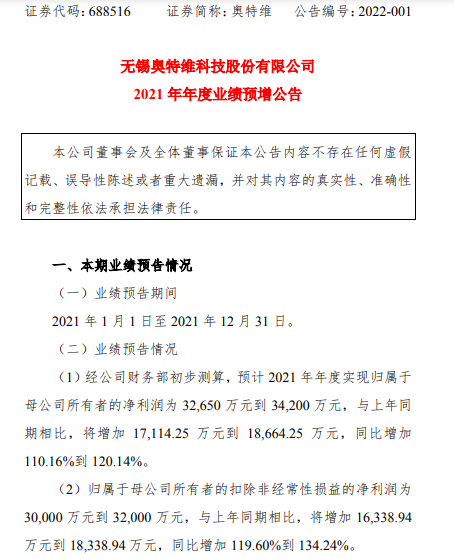 证券代码：688516　　证券简称：奥特维　　公告编号：2022-001

无锡奥特维科技股份有限公司
2021 年年度业绩预增公告

本公司董事会及全体董事保证本公告内容不存在任何虚假记载、误导性陈述或者重大遗漏，并对其内容的真实性、准确性和完整性依法承担法律责任。

一、本期业绩预告情况

（一）业绩预告期间

2021 年 1 月 1 日至 2021 年 12 月 31 日。

（二）业绩预告情况

（1）经公司财务部初步测算，预计 2021 年年度实现归属于母公司所有者的净利润为 32,650 万元到 34,200 万元，与上年同期相比，将增加 17,114.25 万元到 18,664.25 万元，同比增加 110.16%到 120.14%。

（2）归属于母公司所有者的扣除非经常性损益的净利润为 30,000 万元到 32,000 万元，与上年同期相比，将增加 16,338.94 万元到 18,338.94 万元，同比增加 119.60%到 134.24%。